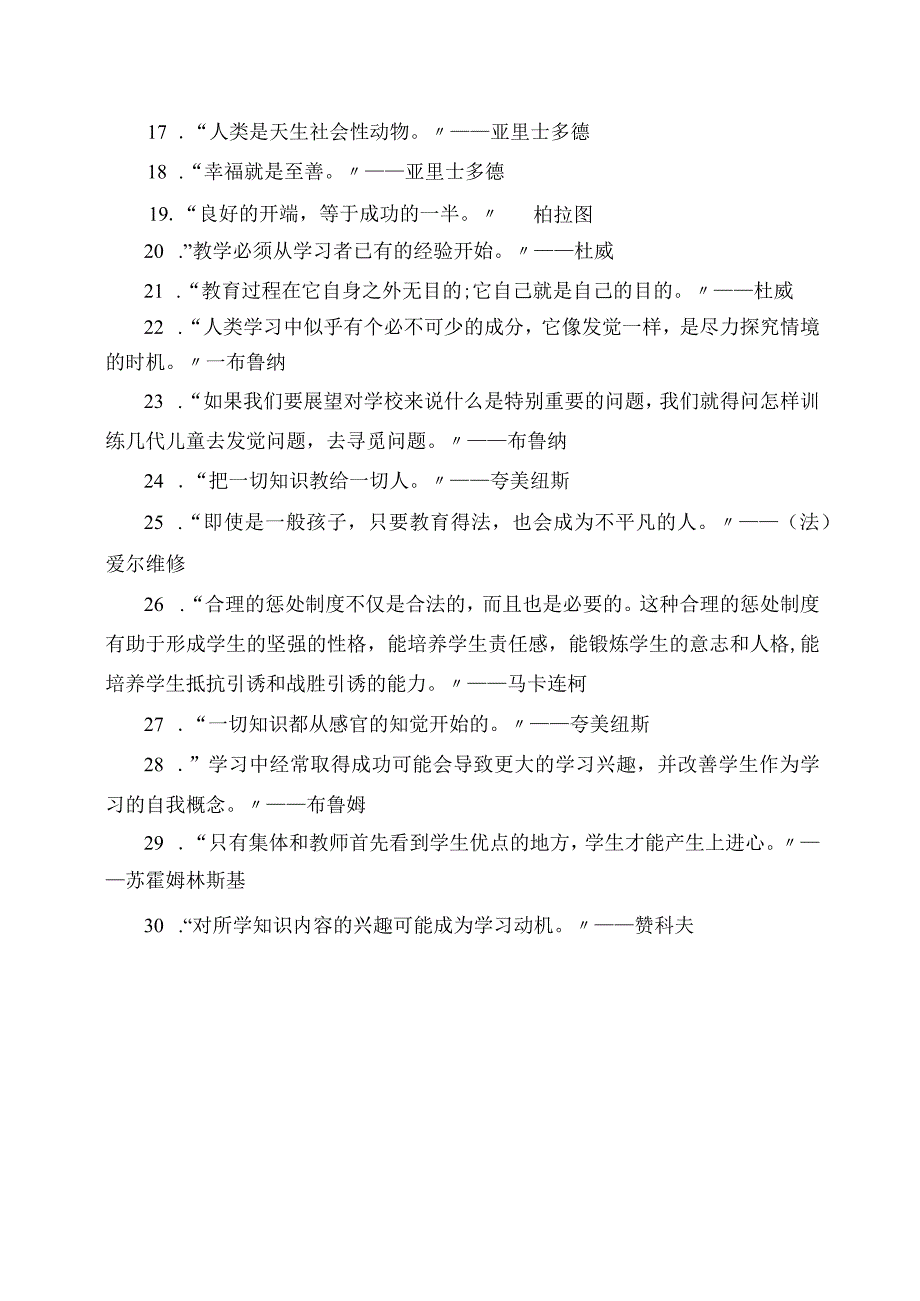 17．“人类是天生社会性动物。〃——亚里士多德

18．“幸福就是至善。〃——亚里士多德

19.“良好的开端，等于成功的一半。〃　　柏拉图

20．”教学必须从学习者已有的经验开始。〃——杜威

21．“教育过程在它自身之外无目的;它自己就是自己的目的。〃——杜威

22．“人类学习中似乎有个必不可少的成分，它像发觉一样，是尽力探究情境的时机。〃一布鲁纳

23．“如果我们要展望对学校来说什么是特别重要的问题，我们就得问怎样训练几代儿童去发觉问题，去寻觅问题。〃——布鲁纳

24．“把一切知识教给一切人。〃——夸美纽斯

25．“即使是一般孩子，只要教育得法，也会成为不平凡的人。〃——（法）爱尔维修

26．“合理的惩处制度不仅是合法的，而且也是必要的。这种合理的惩处制度有助于形成学生的坚强的性格，能培养学生责任感，能锻炼学生的意志和人格，能培养学生抵抗引诱和战胜引诱的能力。〃——马卡连柯

27．“一切知识都从感官的知觉开始的。〃——夸美纽斯

28．”学习中经常取得成功可能会导致更大的学习兴趣，并改善学生作为学习的自我概念。〃——布鲁姆

29．“只有集体和教师首先看到学生优点的地方，学生才能产生上进心。〃——苏霍姆林斯基

30．“对所学知识内容的兴趣可能成为学习动机。〃——赞科夫